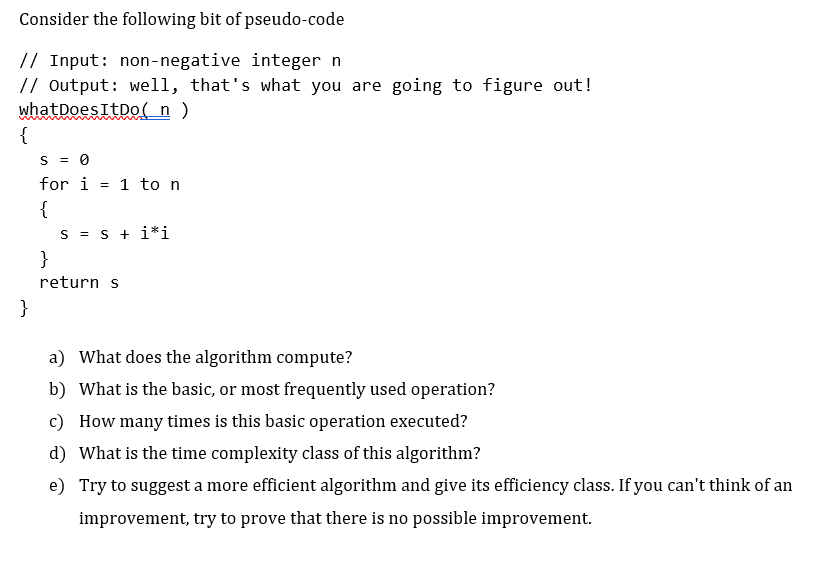 Consider the following bit of pseudo-code

// Input: non-negative integer n
// Output: well, that's what you are going to figure out!
whatDoesItDo( n )
{
s = 0
for i = 1 to n
{
s = s + i*i
}
return s
}

a) What does the algorithm compute?

b) What is the basic, or most frequently used operation?

c) How many times is this basic operation executed?

d) What is the time complexity class of this algorithm?

e) Try to suggest a more efficient algorithm and give its efficiency class. If you can't think of an improvement, try to prove that there is no possible improvement.